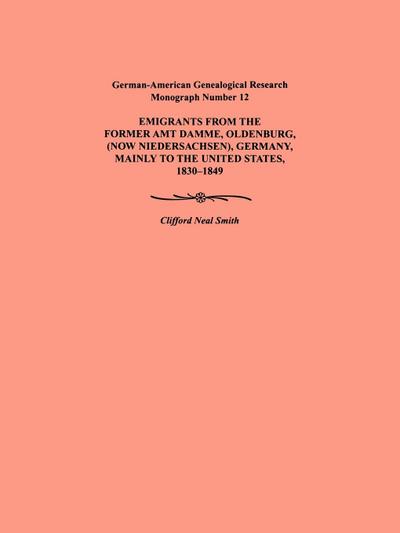 German-American Genealogical Research
Monograph Number 12

EMIGRANTS FROM THE FORMER AMT DAMME, OLDENBURG, (NOW NIEDERSACHSEN), GERMANY, MAINLY TO THE UNITED STATES, 1830–1849

Clifford Neal Smith